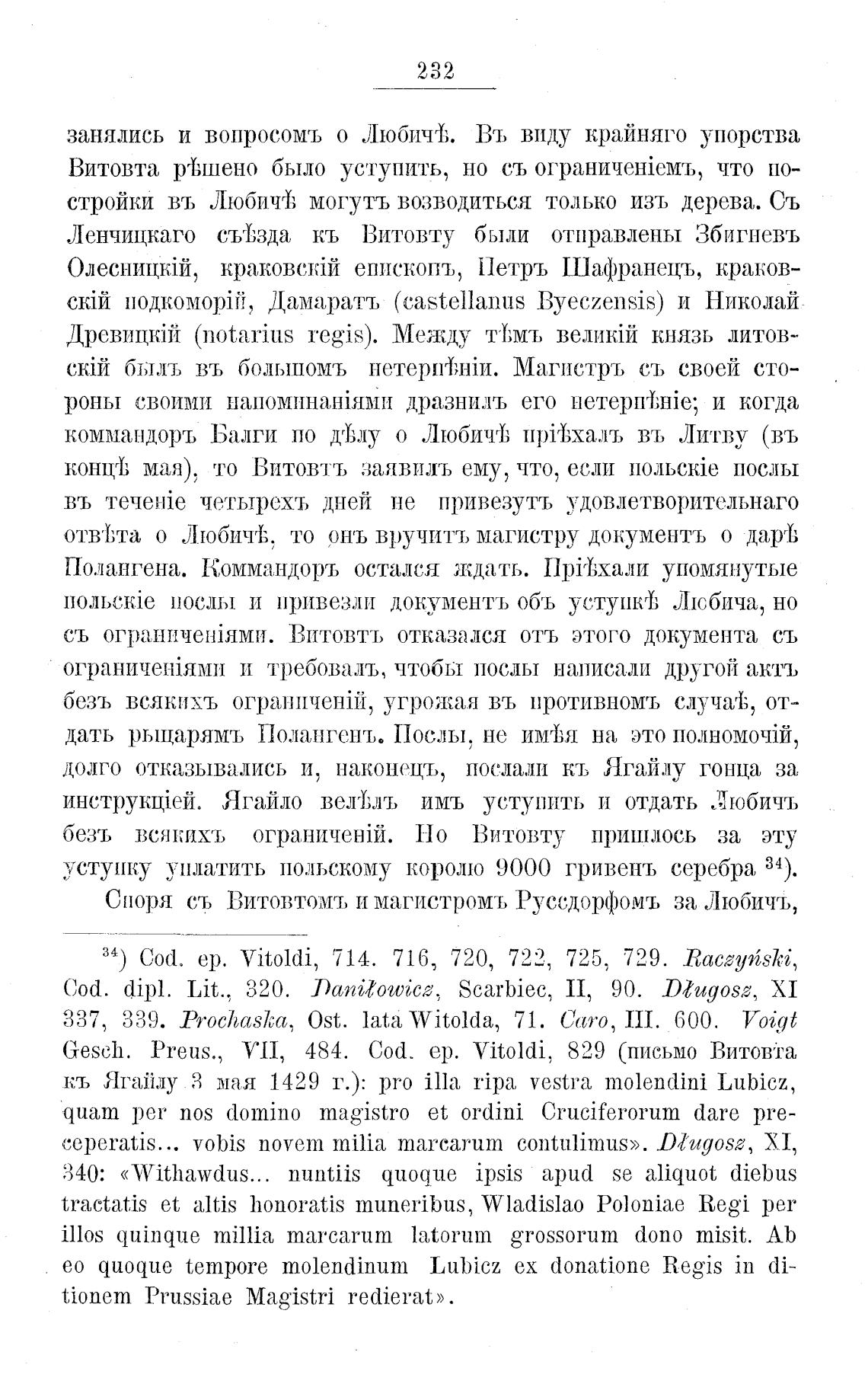 232

занялись и вопросомъ о Любичѣ. Въ виду крайняго упорства Витовта рѣшено было уступить, но съ ограниченіемъ, что постройки въ Любичѣ могутъ возводиться только изъ дерева. Съ Ленчицкаго съѣзда къ Витовту были отправлены Збигневъ Олесницкій, краковскій епископъ, Петръ Шафранецъ, краковскій подкоморій, Дамаратъ (castellanus Byeczensis) и Николай Древицкій (notarius regis). Между тѣмъ великій князь литовскій былъ въ большомъ нетерпѣніи. Магистръ съ своей стороны своими напоминаніями дразнилъ его нетерпѣніе; и когда коммандоръ Балги по дѣлу о Любичѣ пріѣхалъ въ Литву (въ концѣ мая), то Витовтъ заявилъ ему, что, если польскіе послы въ теченіе четырехъ дней не привезутъ удовлетворительнаго отвѣта о Любичѣ, то онъ вручитъ магистру документъ о дарѣ Полангена. Коммандоръ остался ждать. Пріѣхали упомянутые польскіе послы и привезли документъ объ уступкѣ Любича, но съ ограниченіями. Витовтъ отказался отъ этого документа съ ограниченіями и требовалъ, чтобы послы написали другой актъ безъ всякихъ ограниченій, угрожая въ противномъ случаѣ, отдать рыцарямъ Полангенъ. Послы, не имѣя на это полномочій, долго отказывались и, наконецъ, послали къ Ягайлу гонца за инструкціей. Ягайло велѣлъ имъ уступить и отдать Любичъ безъ всякихъ ограниченій. Но Витовту пришлось за эту уступку уплатить польскому королю 9000 гривенъ серебра $^{34}$).

Споря съ Витовтомъ и магистромъ Руссдорфомъ за Любичъ,

$^{34}$) Cod. ep. Vitoldi, 714. 716, 720, 722, 725, 729. Raczyński, Cod. dipl. Lit., 320. Daniłowicz, Scarbiec, II, 90. Długosz, XI 337, 339. Prochaska, Ost. lata Witolda, 71. Caro, III. 600. Voigt Gesch. Preus., VII, 484. Cod. ep. Vitoldi, 829 (письмо Витовта къ Ягайлу 3 мая 1429 г.): pro illa ripa vestra molendini Lubicz, quam per nos domino magistro et ordini Cruciferorum dare preceperatis... vobis novem milia marcarum contulimus». Długosz, XI, 340: «Withawdus... nuntiis quoque ipsis apud se aliquot diebus tractatis et altis honoratis muneribus, Wladislao Poloniae Regi per illos quinque millia marcarum latorum grossorum dono misit. Ab eo quoque tempore molendinum Lubicz ex donatione Regis in ditionem Prussiae Magistri redierat».